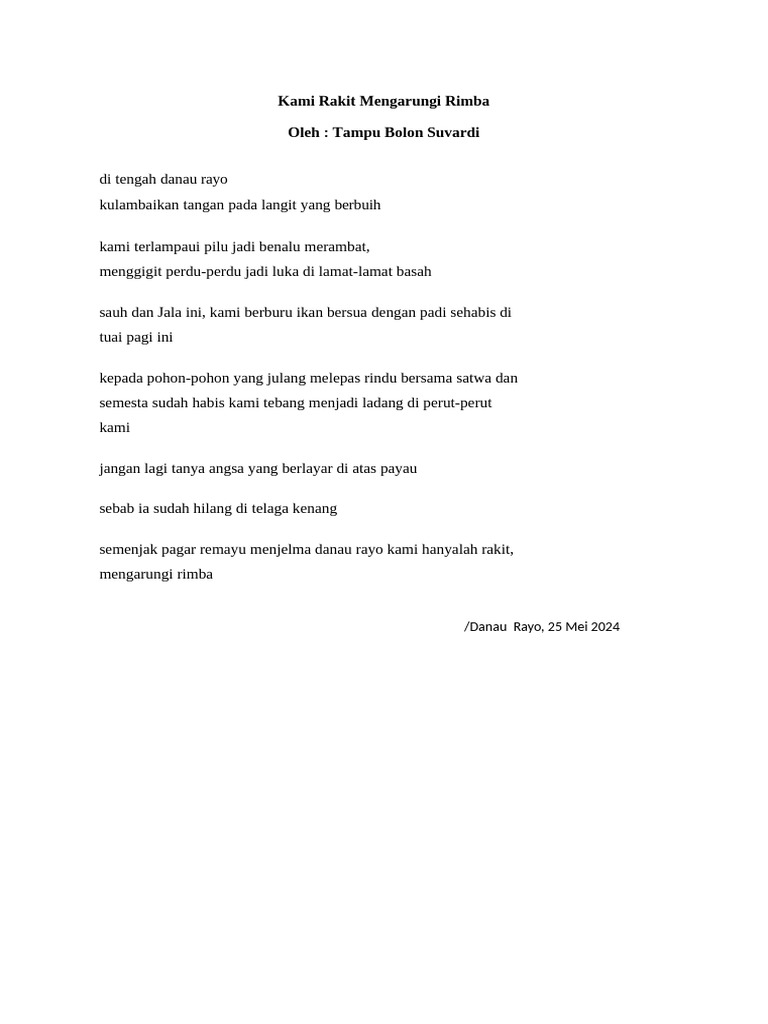 Kami Rakit Mengarungi Rimba

Oleh : Tampu Bolon Suvardi

di tengah danau rayo
kulambaikan tangan pada langit yang berbuih

kami terlampaui pilu jadi benalu merambat,
menggigit perdu-perdu jadi luka di lamat-lamat basah

sauh dan Jala ini, kami berburu ikan bersua dengan padi sehabis di tuai pagi ini

kepada pohon-pohon yang julang melepas rindu bersama satwa dan semesta sudah habis kami tebang menjadi ladang di perut-perut kami

jangan lagi tanya angsa yang berlayar di atas payau

sebab ia sudah hilang di telaga kenang

semenjak pagar remayu menjelma danau rayo kami hanyalah rakit, mengarungi rimba

/Danau Rayo, 25 Mei 2024